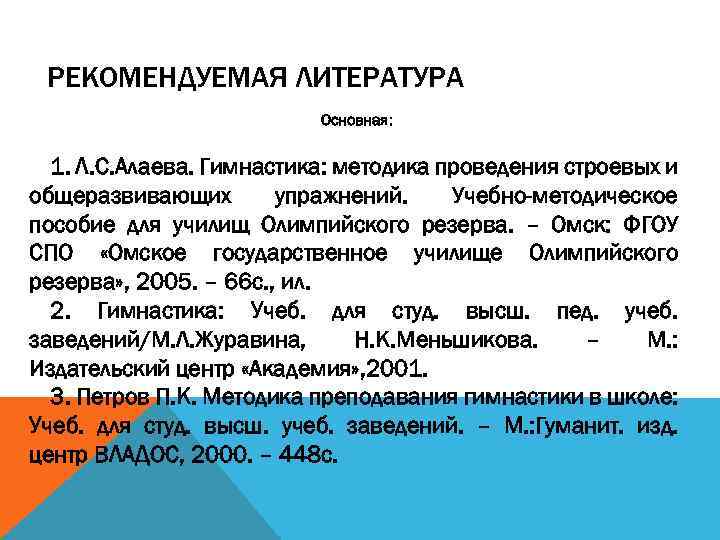 РЕКОМЕНДУЕМАЯ ЛИТЕРАТУРА

Основная:

1. Л.С.Алаева. Гимнастика: методика проведения строевых и общеразвивающих упражнений. Учебно-методическое пособие для училищ Олимпийского резерва. – Омск: ФГОУ СПО «Омское государственное училище Олимпийского резерва», 2005. – 66с., ил.

2. Гимнастика: Учеб. для студ. высш. пед. учеб. заведений/М.Л.Журавина, Н.К.Меньшикова. – М.: Издательский центр «Академия»,2001.

3. Петров П.К. Методика преподавания гимнастики в школе: Учеб. для студ. высш. учеб. заведений. – М.:Гуманит. изд. центр ВЛАДОС, 2000. – 448с.